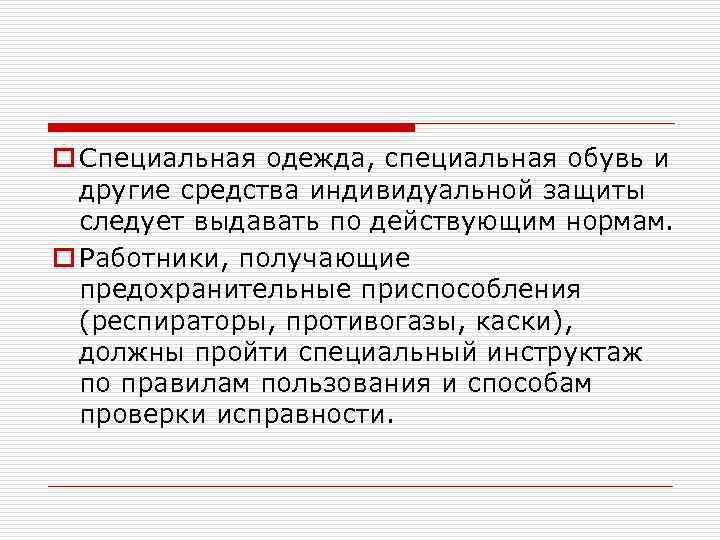 Специальная одежда, специальная обувь и другие средства индивидуальной защиты следует выдавать по действующим нормам.

Работники, получающие предохранительные приспособления (респираторы, противогазы, каски), должны пройти специальный инструктаж по правилам пользования и способам проверки исправности.